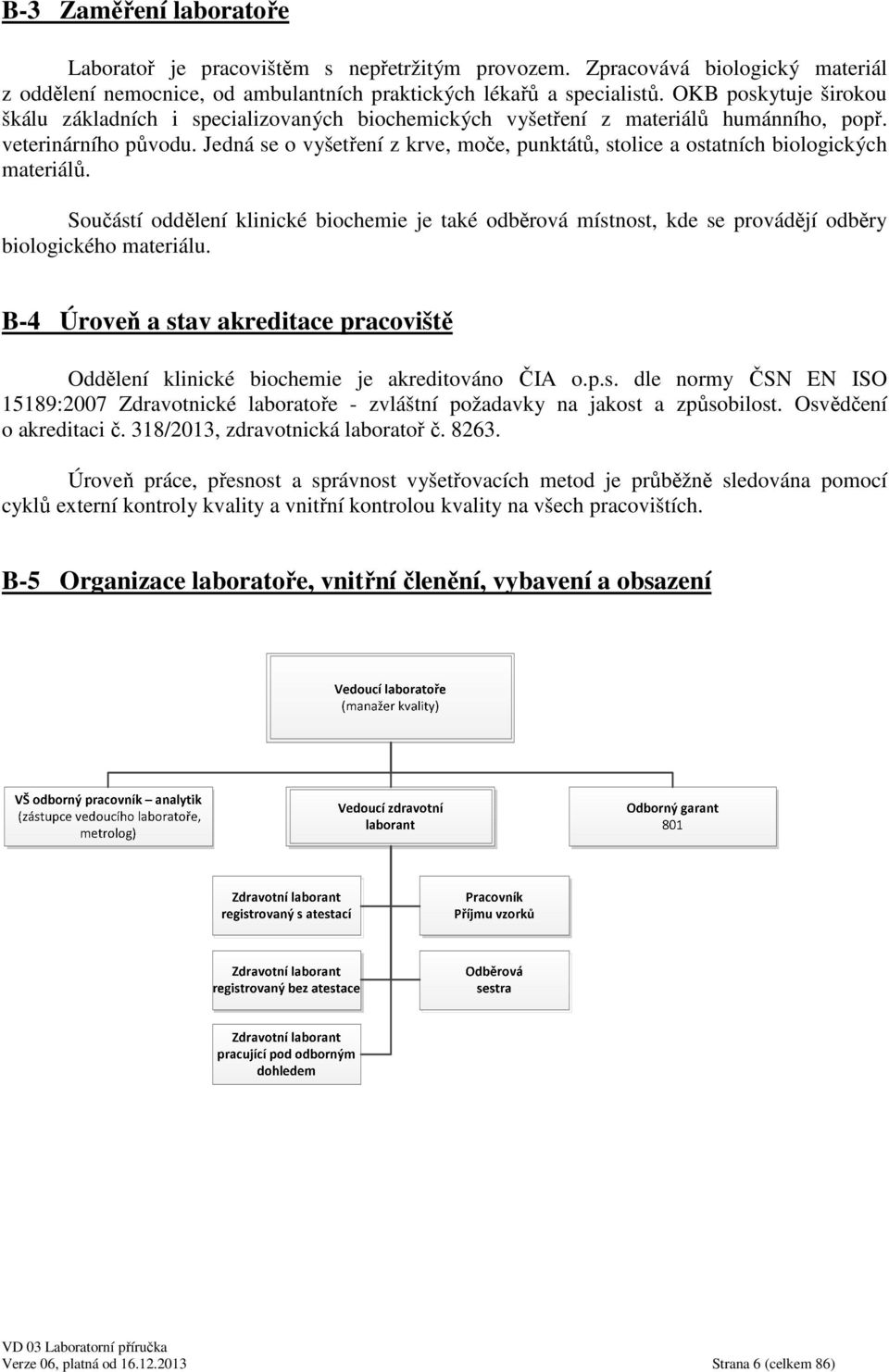 B-3 Zaměření laboratoře

Laboratoř je pracovištěm s nepřetržitým provozem. Zpracovává biologický materiál z oddělení nemocnice, od ambulantních praktických lékařů a specialistů. OKB poskytuje širokou škálu základních i specializovaných biochemických vyšetření z materiálů humánního, popř. veterinárního původu. Jedná se o vyšetření z krve, moče, punktátů, stolice a ostatních biologických materiálů.

Součástí oddělení klinické biochemie je také odběrová místnost, kde se provádějí odběry biologického materiálu.

B-4 Úroveň a stav akreditace pracoviště

Oddělení klinické biochemie je akreditováno ČIA o.p.s. dle normy ČSN EN ISO 15189:2007 Zdravotnické laboratoře - zvláštní požadavky na jakost a způsobilost. Osvědčení o akreditaci č. 318/2013, zdravotnická laboratoř č. 8263.

Úroveň práce, přesnost a správnost vyšetřovacích metod je průběžně sledována pomocí cyklů externí kontroly kvality a vnitřní kontrolou kvality na všech pracovištích.

B-5 Organizace laboratoře, vnitřní členění, vybavení a obsazení

Vedoucí laboratoře
(manažer kvality)

VŠ odborný pracovník – analytik
(zástupce vedoucího laboratoře, metrolog)

Vedoucí zdravotní laborant

Odborný garant
801

Zdravotní laborant registrovaný s atestací

Pracovník Příjmu vzorků

Zdravotní laborant registrovaný bez atestace

Odběrová sestra

Zdravotní laborant pracující pod odborným dohledem

VD 03 Laboratorní příručka
Verze 06, platná od 16.12.2013
Strana 6 (celkem 86)